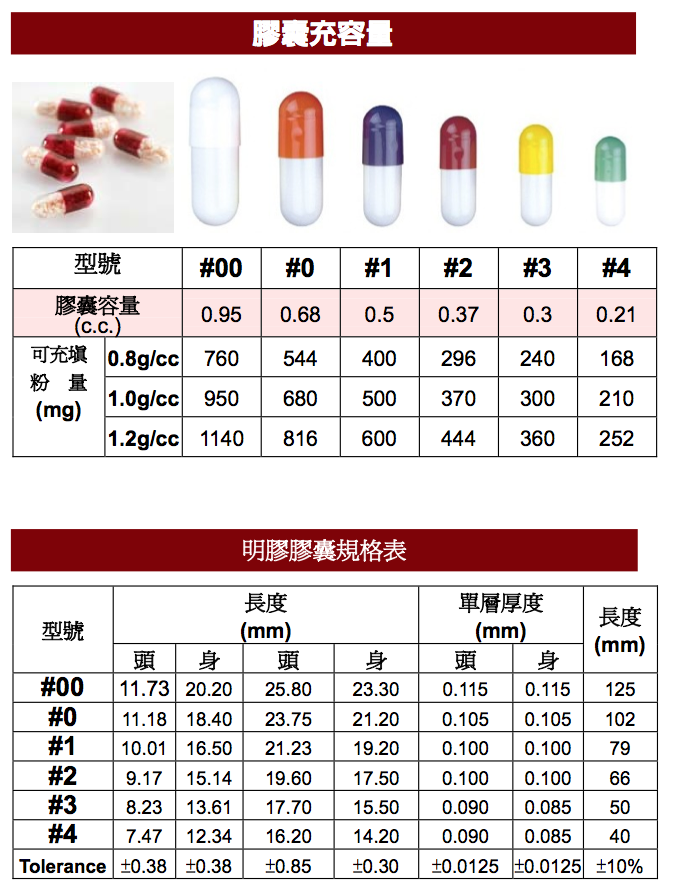 膠囊充容量

| 型號 | | #00 | #0 | #1 | #2 | #3 | #4 |
|---|---|---|---|---|---|---|---|
| 膠囊容量 (c.c.) | | 0.95 | 0.68 | 0.5 | 0.37 | 0.3 | 0.21 |
| 可充填粉量 (mg) | 0.8g/cc | 760 | 544 | 400 | 296 | 240 | 168 |
| | 1.0g/cc | 950 | 680 | 500 | 370 | 300 | 210 |
| | 1.2g/cc | 1140 | 816 | 600 | 444 | 360 | 252 |

明膠膠囊規格表

| 型號 | 長度 (mm) | | | | 單層厚度 (mm) | | 長度 (mm) |
|---|---|---|---|---|---|---|---|
| | 頭 | 身 | 頭 | 身 | 頭 | 身 | |
| #00 | 11.73 | 20.20 | 25.80 | 23.30 | 0.115 | 0.115 | 125 |
| #0 | 11.18 | 18.40 | 23.75 | 21.20 | 0.105 | 0.105 | 102 |
| #1 | 10.01 | 16.50 | 21.23 | 19.20 | 0.100 | 0.100 | 79 |
| #2 | 9.17 | 15.14 | 19.60 | 17.50 | 0.100 | 0.100 | 66 |
| #3 | 8.23 | 13.61 | 17.70 | 15.50 | 0.090 | 0.085 | 50 |
| #4 | 7.47 | 12.34 | 16.20 | 14.20 | 0.090 | 0.085 | 40 |
| Tolerance | ±0.38 | ±0.38 | ±0.85 | ±0.30 | ±0.0125 | ±0.0125 | ±10% |